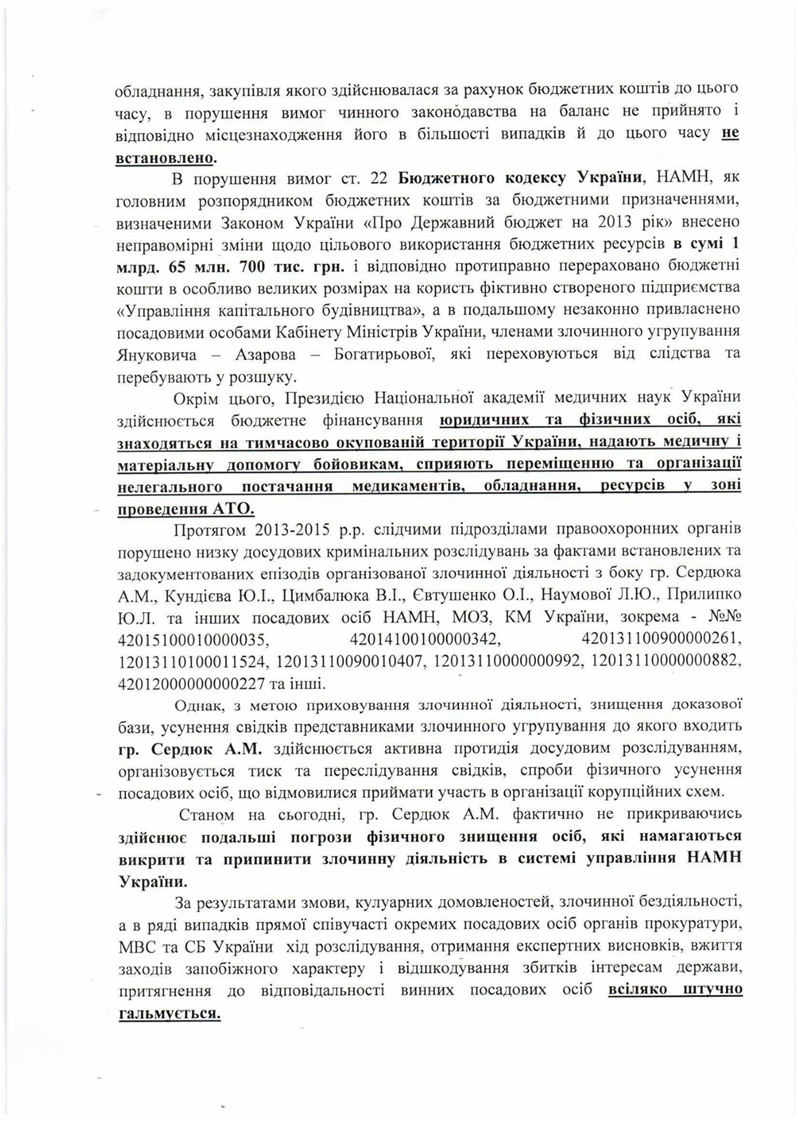 обладнання, закупівля якого здійснювалася за рахунок бюджетних коштів до цього часу, в порушення вимог чинного законодавства на баланс не прийнято і відповідно місцезнаходження його в більшості випадків й до цього часу не встановлено.

В порушення вимог ст. 22 Бюджетного кодексу України, НАМН, як головним розпорядником бюджетних коштів за бюджетними призначеннями, визначеними Законом України «Про Державний бюджет на 2013 рік» внесено неправомірні зміни щодо цільового використання бюджетних ресурсів в сумі 1 млрд. 65 млн. 700 тис. грн. і відповідно протиправно перераховано бюджетні кошти в особливо великих розмірах на користь фіктивно створеного підприємства «Управління капітального будівництва», а в подальшому незаконно привласнено посадовими особами Кабінету Міністрів України, членами злочинного угрупування Януковича – Азарова – Богатирьової, які переховуються від слідства та перебувають у розшуку.

Окрім цього, Президією Національної академії медичних наук України здійснюється бюджетне фінансування юридичних та фізичних осіб, які знаходяться на тимчасово окупованій території України, надають медичну і матеріальну допомогу бойовикам, сприяють переміщенню та організації нелегального постачання медикаментів, обладнання, ресурсів у зоні проведення АТО.

Протягом 2013-2015 р.р. слідчими підрозділами правоохоронних органів порушено низку досудових кримінальних розслідувань за фактами встановлених та задокументованих епізодів організованої злочинної діяльності з боку гр. Сердюка А.М., Кундієва Ю.І., Цимбалюка В.І., Євтушенко О.І., Наумової Л.Ю., Прилипко Ю.Л. та інших посадових осіб НАМН, МОЗ, КМ України, зокрема - №№ 42015100010000035, 42014100100000342, 42013110090000261, 12013110100011524, 12013110090010407, 12013110000000992, 12013110000000882, 42012000000000227 та інші.

Однак, з метою приховування злочинної діяльності, знищення доказової бази, усунення свідків представниками злочинного угрупування до якого входить гр. Сердюк А.М. здійснюється активна протидія досудовим розслідуванням, організовується тиск та переслідування свідків, спроби фізичного усунення посадових осіб, що відмовилися приймати участь в організації корупційних схем.

Станом на сьогодні, гр. Сердюк А.М. фактично не прикриваючись здійснює подальші погрози фізичного знищення осіб, які намагаються викрити та припинити злочинну діяльність в системі управління НАМН України.

За результатами змови, кулуарних домовленостей, злочинної бездіяльності, а в ряді випадків прямої співучасті окремих посадових осіб органів прокуратури, МВС та СБ України хід розслідування, отримання експертних висновків, вжиття заходів запобіжного характеру і відшкодування збитків інтересам держави, притягнення до відповідальності винних посадових осіб всіляко штучно гальмується.